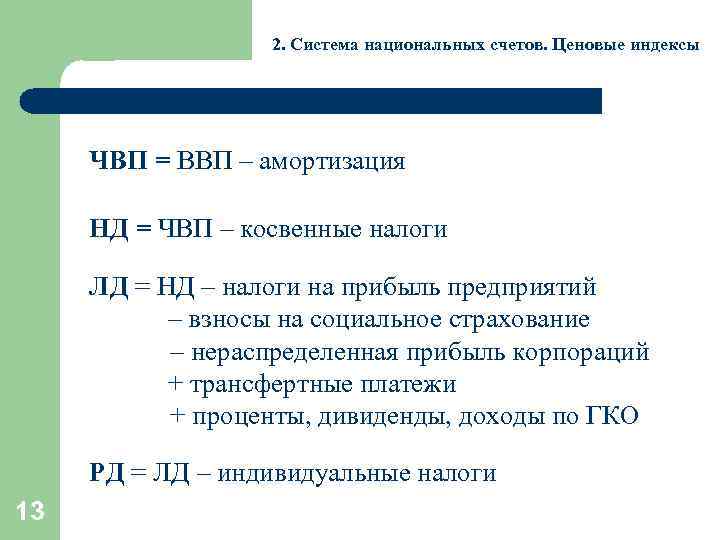 2. Система национальных счетов. Ценовые индексы

ЧВП = ВВП – амортизация

НД = ЧВП – косвенные налоги

ЛД = НД – налоги на прибыль предприятий
– взносы на социальное страхование
– нераспределенная прибыль корпораций
+ трансфертные платежи
+ проценты, дивиденды, доходы по ГКО

РД = ЛД – индивидуальные налоги

13